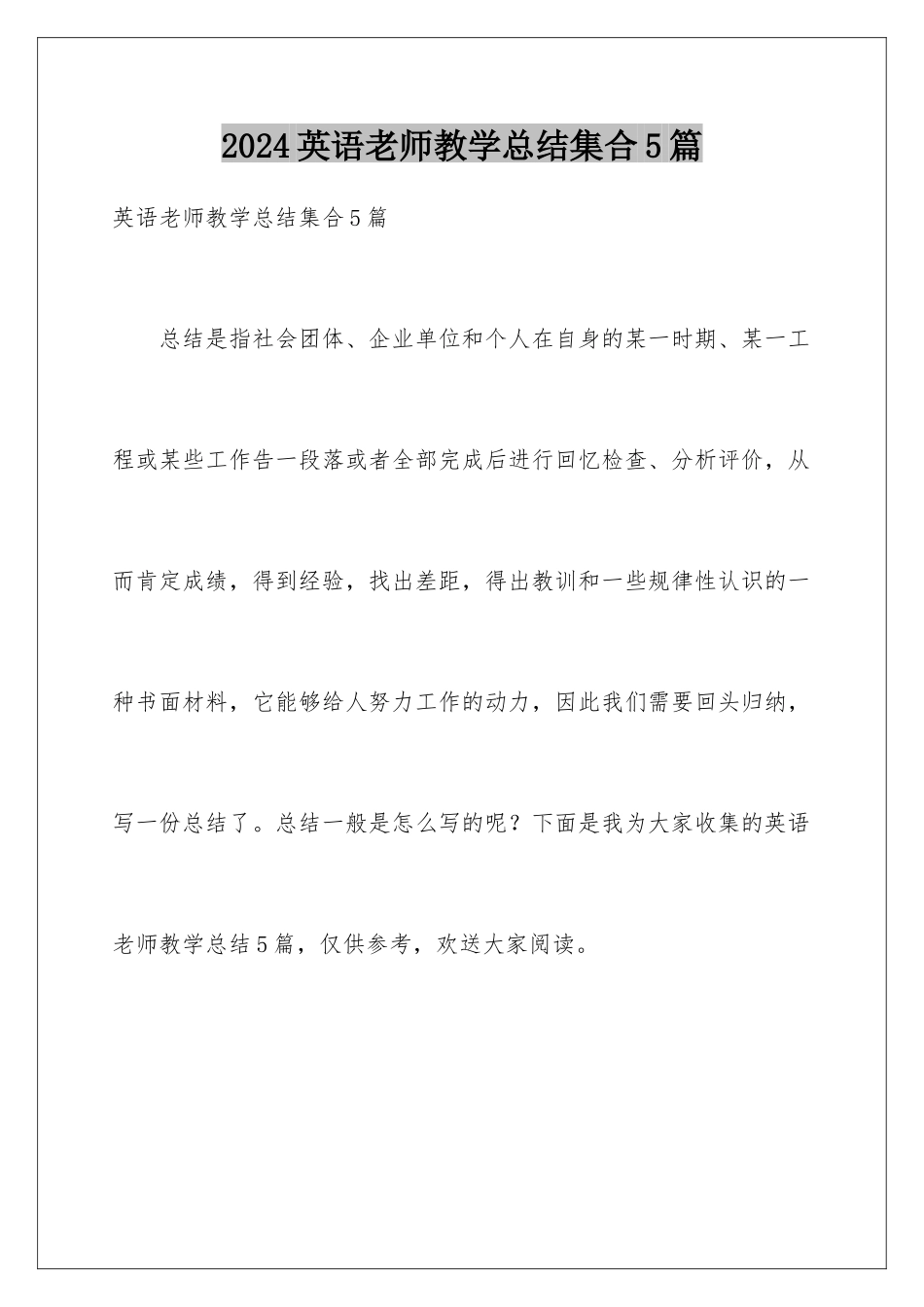 2024英语老师教学总结集合5篇

英语老师教学总结集合5篇

总结是指社会团体、企业单位和个人在自身的某一时期、某一工程或某些工作告一段落或者全部完成后进行回忆检查、分析评价，从而肯定成绩，得到经验，找出差距，得出教训和一些规律性认识的一种书面材料，它能够给人努力工作的动力，因此我们需要回头归纳，写一份总结了。总结一般是怎么写的呢？下面是我为大家收集的英语老师教学总结5篇，仅供参考，欢送大家阅读。